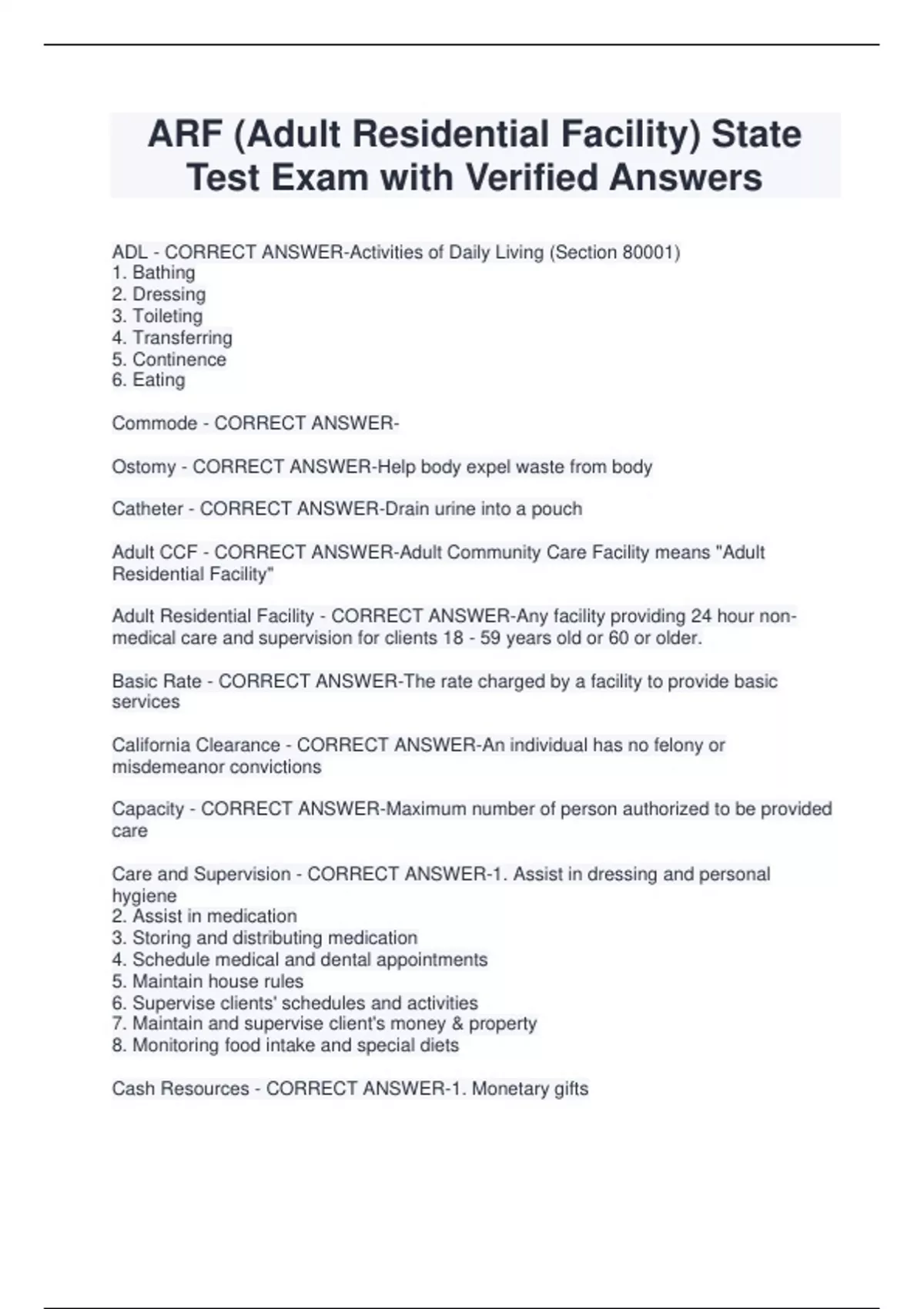 ARF (Adult Residential Facility) State Test Exam with Verified Answers

ADL - CORRECT ANSWER-Activities of Daily Living (Section 80001)
1. Bathing
2. Dressing
3. Toileting
4. Transferring
5. Continence
6. Eating

Commode - CORRECT ANSWER-

Ostomy - CORRECT ANSWER-Help body expel waste from body

Catheter - CORRECT ANSWER-Drain urine into a pouch

Adult CCF - CORRECT ANSWER-Adult Community Care Facility means "Adult Residential Facility"

Adult Residential Facility - CORRECT ANSWER-Any facility providing 24 hour non-medical care and supervision for clients 18 - 59 years old or 60 or older.

Basic Rate - CORRECT ANSWER-The rate charged by a facility to provide basic services

California Clearance - CORRECT ANSWER-An individual has no felony or misdemeanor convictions

Capacity - CORRECT ANSWER-Maximum number of person authorized to be provided care

Care and Supervision - CORRECT ANSWER-1. Assist in dressing and personal hygiene
2. Assist in medication
3. Storing and distributing medication
4. Schedule medical and dental appointments
5. Maintain house rules
6. Supervise clients' schedules and activities
7. Maintain and supervise client's money & property
8. Monitoring food intake and special diets

Cash Resources - CORRECT ANSWER-1. Monetary gifts